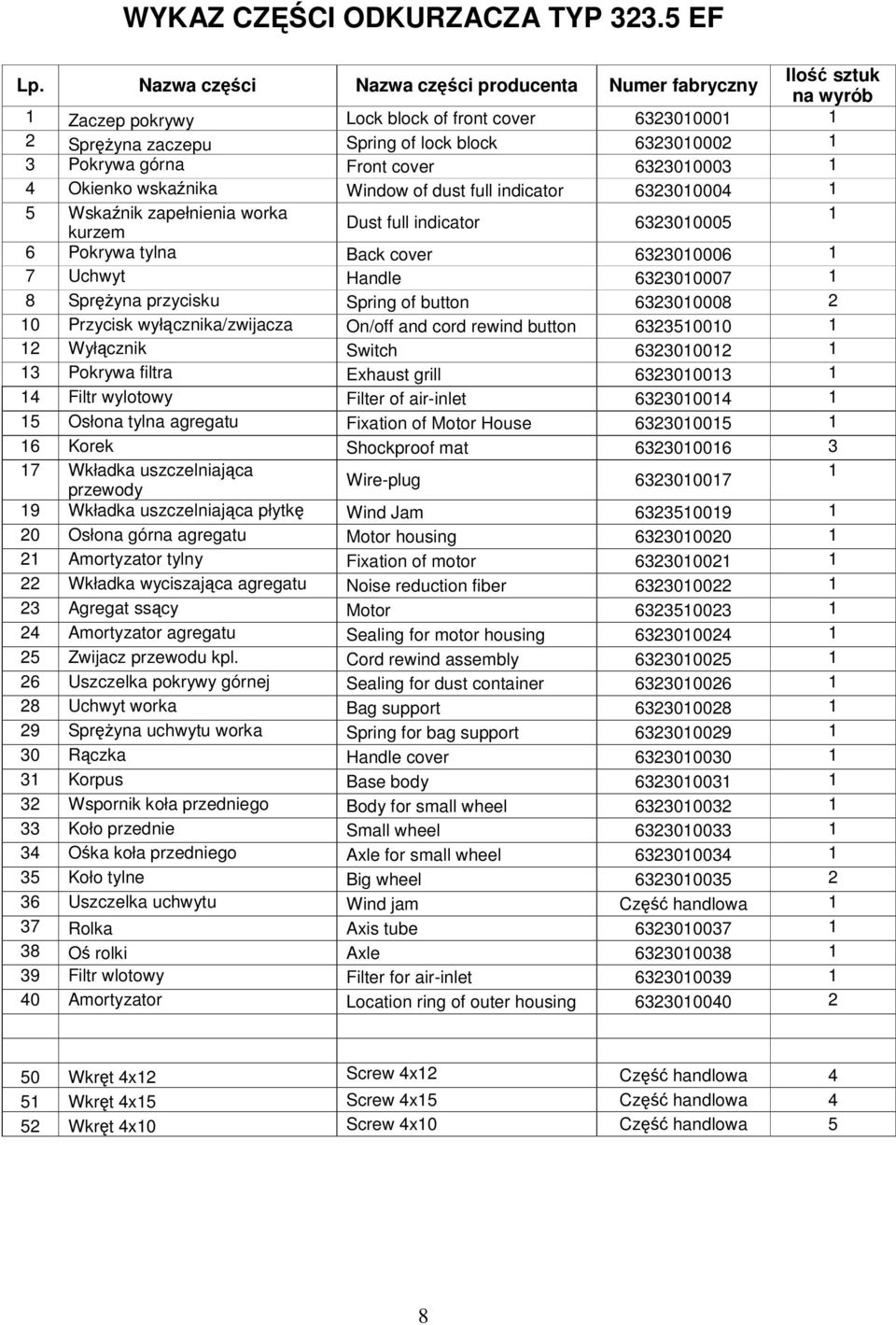 WYKAZ CZĘŚCI ODKURZACZA TYP 323.5 EF

| Lp. | Nazwa części | Nazwa części producenta | Numer fabryczny | Ilość sztuk na wyrób |
|---|---|---|---|---|
| 1 | Zaczep pokrywy | Lock block of front cover | 6323010001 | 1 |
| 2 | Sprężyna zaczepu | Spring of lock block | 6323010002 | 1 |
| 3 | Pokrywa górna | Front cover | 6323010003 | 1 |
| 4 | Okienko wskaźnika | Window of dust full indicator | 6323010004 | 1 |
| 5 | Wskaźnik zapełnienia worka kurzem | Dust full indicator | 6323010005 | 1 |
| 6 | Pokrywa tylna | Back cover | 6323010006 | 1 |
| 7 | Uchwyt | Handle | 6323010007 | 1 |
| 8 | Sprężyna przycisku | Spring of button | 6323010008 | 2 |
| 10 | Przycisk wyłącznika/zwijacza | On/off and cord rewind button | 6323510010 | 1 |
| 12 | Wyłącznik | Switch | 6323010012 | 1 |
| 13 | Pokrywa filtra | Exhaust grill | 6323010013 | 1 |
| 14 | Filtr wylotowy | Filter of air-inlet | 6323010014 | 1 |
| 15 | Osłona tylna agregatu | Fixation of Motor House | 6323010015 | 1 |
| 16 | Korek | Shockproof mat | 6323010016 | 3 |
| 17 | Wkładka uszczelniająca przewody | Wire-plug | 6323010017 | 1 |
| 19 | Wkładka uszczelniająca płytkę | Wind Jam | 6323510019 | 1 |
| 20 | Osłona górna agregatu | Motor housing | 6323010020 | 1 |
| 21 | Amortyzator tylny | Fixation of motor | 6323010021 | 1 |
| 22 | Wkładka wyciszająca agregatu | Noise reduction fiber | 6323010022 | 1 |
| 23 | Agregat ssący | Motor | 6323510023 | 1 |
| 24 | Amortyzator agregatu | Sealing for motor housing | 6323010024 | 1 |
| 25 | Zwijacz przewodu kpl. | Cord rewind assembly | 6323010025 | 1 |
| 26 | Uszczelka pokrywy górnej | Sealing for dust container | 6323010026 | 1 |
| 28 | Uchwyt worka | Bag support | 6323010028 | 1 |
| 29 | Sprężyna uchwytu worka | Spring for bag support | 6323010029 | 1 |
| 30 | Rączka | Handle cover | 6323010030 | 1 |
| 31 | Korpus | Base body | 6323010031 | 1 |
| 32 | Wspornik koła przedniego | Body for small wheel | 6323010032 | 1 |
| 33 | Koło przednie | Small wheel | 6323010033 | 1 |
| 34 | Ośka koła przedniego | Axle for small wheel | 6323010034 | 1 |
| 35 | Koło tylne | Big wheel | 6323010035 | 2 |
| 36 | Uszczelka uchwytu | Wind jam | Część handlowa | 1 |
| 37 | Rolka | Axis tube | 6323010037 | 1 |
| 38 | Oś rolki | Axle | 6323010038 | 1 |
| 39 | Filtr wlotowy | Filter for air-inlet | 6323510039 | 1 |
| 40 | Amortyzator | Location ring of outer housing | 6323010040 | 2 |
| | | | | |
| 50 | Wkręt 4x12 | Screw 4x12 | Część handlowa | 4 |
| 51 | Wkręt 4x15 | Screw 4x15 | Część handlowa | 4 |
| 52 | Wkręt 4x10 | Screw 4x10 | Część handlowa | 5 |

8